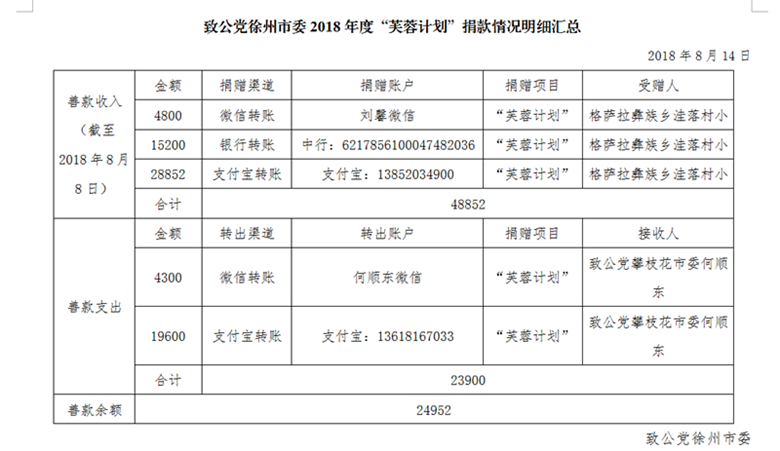 致公党徐州市委 2018 年度“芙蓉计划”捐款情况明细汇总

2018 年 8 月 14 日

| 善款收入（截至 2018 年 8 月 8 日） | 金额 | 捐赠渠道 | 捐赠账户 | 捐赠项目 | 受赠人 |
|---|---|---|---|---|---|
| | 4800 | 微信转账 | 刘馨微信 | “芙蓉计划” | 格萨拉彝族乡洼落村小 |
| | 15200 | 银行转账 | 中行：6217856100047482036 | “芙蓉计划” | 格萨拉彝族乡洼落村小 |
| | 28852 | 支付宝转账 | 支付宝：13852034900 | “芙蓉计划” | 格萨拉彝族乡洼落村小 |
| | 合计 | 48852 | | | |
| 善款支出 | 金额 | 转出渠道 | 转出账户 | 捐赠项目 | 接收人 |
| | 4300 | 微信转账 | 何顺东微信 | “芙蓉计划” | 致公党攀枝花市委何顺东 |
| | 19600 | 支付宝转账 | 支付宝：13618167033 | “芙蓉计划” | 致公党攀枝花市委何顺东 |
| | 合计 | 23900 | | | |
| 善款余额 | 24952 | | | | |

致公党徐州市委